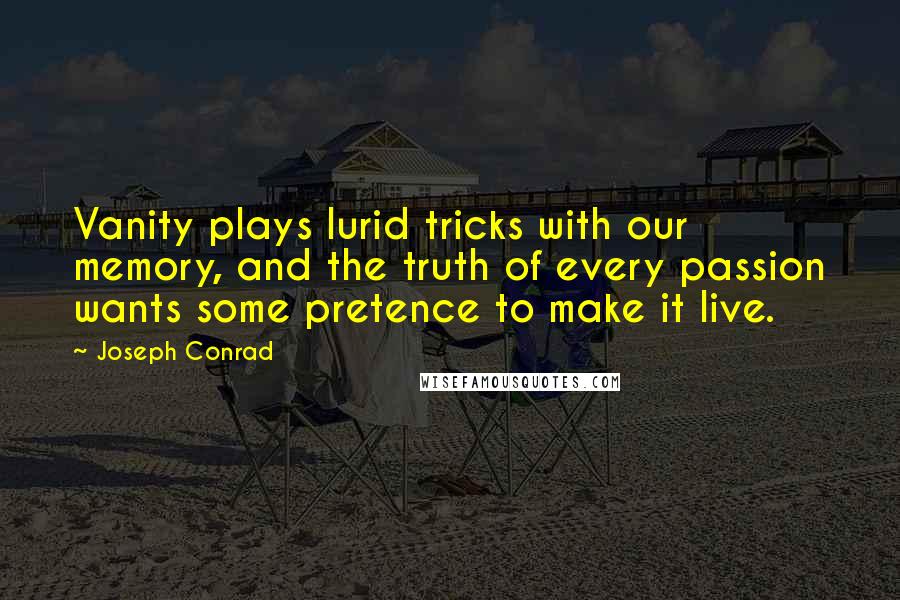 Vanity plays lurid tricks with our memory, and the truth of every passion wants some pretence to make it live.

~ Joseph Conrad

WISEFAMOUSQUOTES.COM